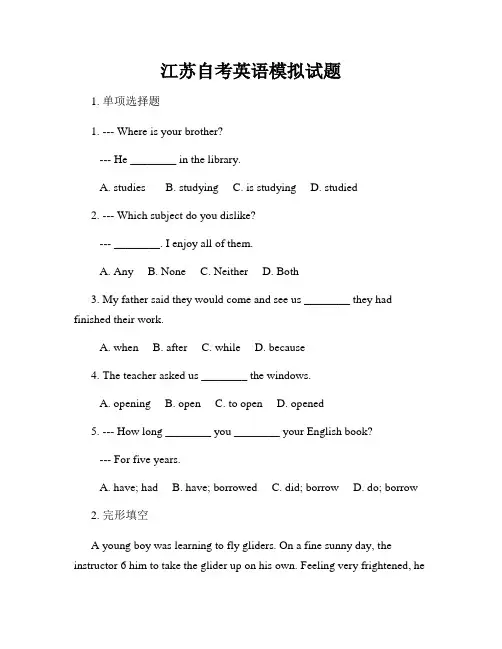 江苏自考英语模拟试题

1. 单项选择题

1. --- Where is your brother?

--- He ________ in the library.

A. studies B. studying C. is studying D. studied

2. --- Which subject do you dislike?

--- ________. I enjoy all of them.

A. Any B. None C. Neither D. Both

3. My father said they would come and see us ________ they had finished their work.

A. when B. after C. while D. because

4. The teacher asked us ________ the windows.

A. opening B. open C. to open D. opened

5. --- How long ________ you ________ your English book?

--- For five years.

A. have; had B. have; borrowed C. did; borrow D. do; borrow

2. 完形填空

A young boy was learning to fly gliders. On a fine sunny day, the instructor 6 him to take the glider up on his own. Feeling very frightened, he